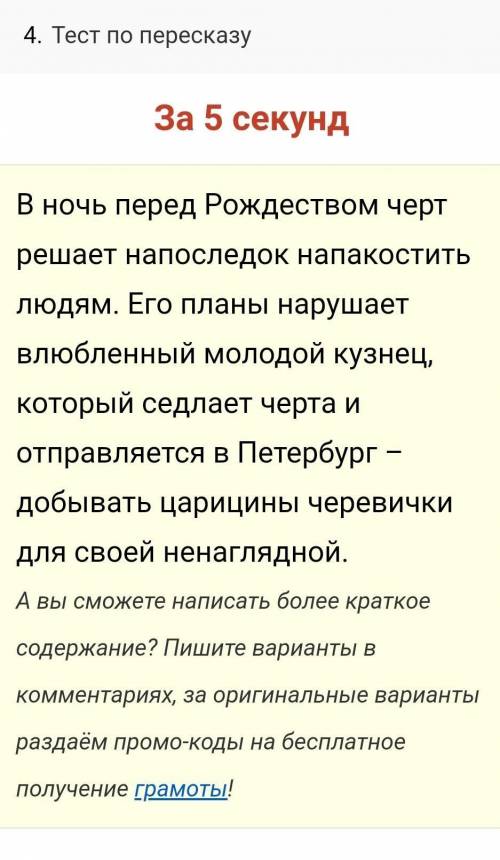 4. Тест по пересказу

За 5 секунд

В ночь перед Рождеством черт решает напоследок напакостить людям. Его планы нарушает влюбленный молодой кузнец, который седлает черта и отправляется в Петербург – добывать царицины черевички для своей ненаглядной.

А вы сможете написать более краткое содержание? Пишите варианты в комментариях, за оригинальные варианты раздаём промо-коды на бесплатное получение грамоты!